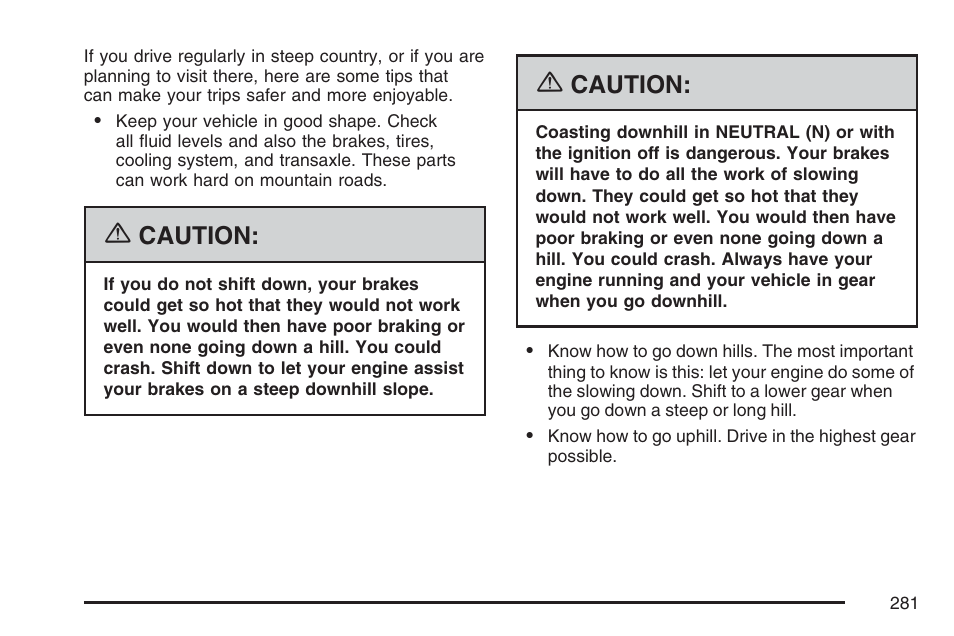 If you drive regularly in steep country, or if you are planning to visit there, here are some tips that can make your trips safer and more enjoyable.

• Keep your vehicle in good shape. Check all fluid levels and also the brakes, tires, cooling system, and transaxle. These parts can work hard on mountain roads.

⚠ CAUTION:

If you do not shift down, your brakes could get so hot that they would not work well. You would then have poor braking or even none going down a hill. You could crash. Shift down to let your engine assist your brakes on a steep downhill slope.

⚠ CAUTION:

Coasting downhill in NEUTRAL (N) or with the ignition off is dangerous. Your brakes will have to do all the work of slowing down. They could get so hot that they would not work well. You would then have poor braking or even none going down a hill. You could crash. Always have your engine running and your vehicle in gear when you go downhill.

• Know how to go down hills. The most important thing to know is this: let your engine do some of the slowing down. Shift to a lower gear when you go down a steep or long hill.

• Know how to go uphill. Drive in the highest gear possible.

281